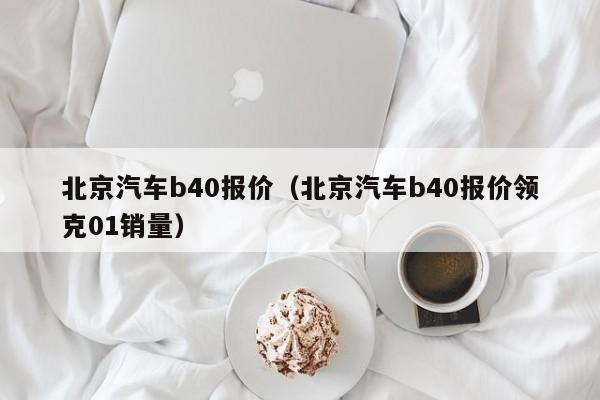 北京汽车b40报价（北京汽车b40报价领克01销量）